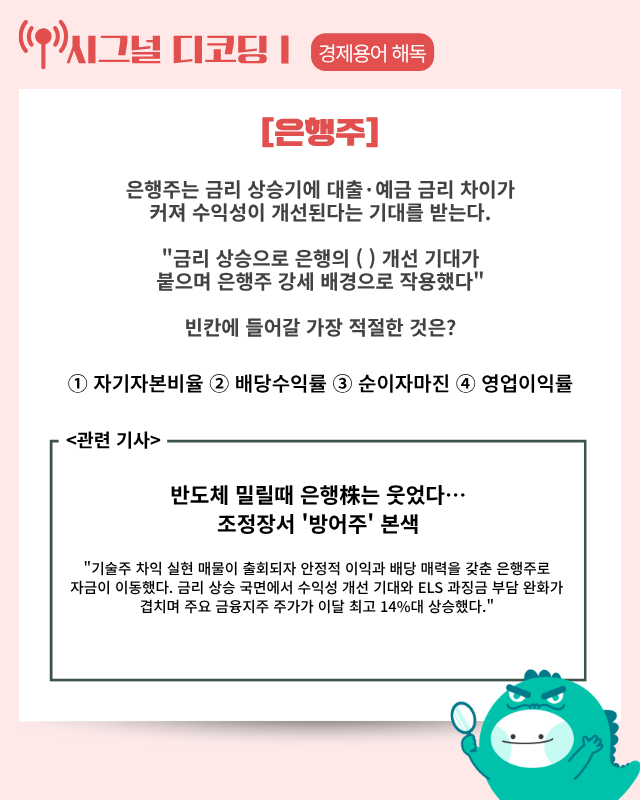 시그널 디코딩 I 경제용어 해독

[은행주]

은행주는 금리 상승기에 대출·예금 금리 차이가 커져 수익성이 개선된다는 기대를 받는다.

"금리 상승으로 은행의 ( ) 개선 기대가 붙으며 은행주 강세 배경으로 작용했다"

빈칸에 들어갈 가장 적절한 것은?

① 자기자본비율 ② 배당수익률 ③ 순이자마진 ④ 영업이익률

<관련 기사>

반도체 밀릴때 은행株는 웃었다…
조정장서 '방어주' 본색

"기술주 차익 실현 매물이 출회되자 안정적 이익과 배당 매력을 갖춘 은행주로 자금이 이동했다. 금리 상승 국면에서 수익성 개선 기대와 ELS 과징금 부담 완화가 겹치며 주요 금융지주 주가가 이달 최고 14%대 상승했다."